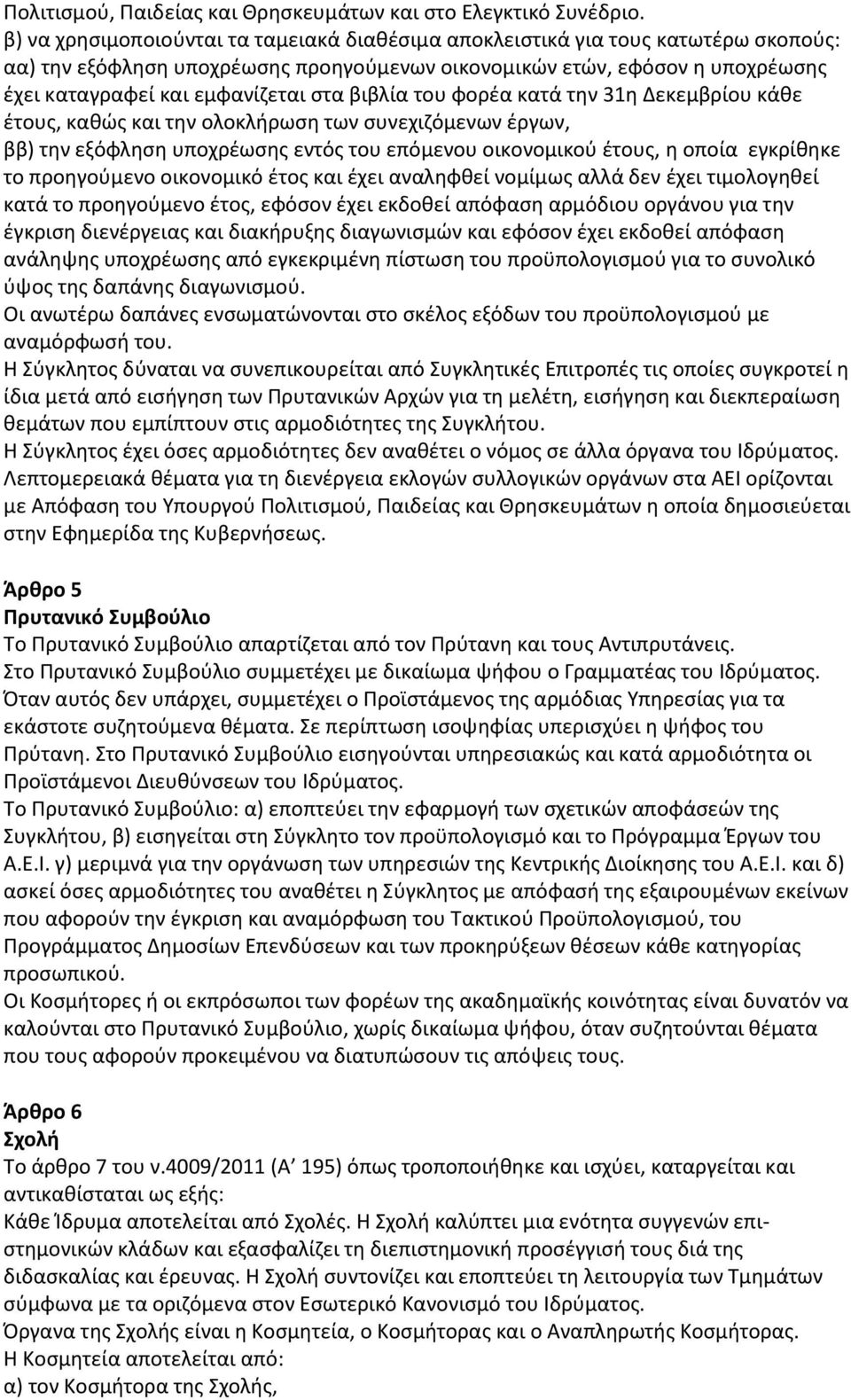 Πολιτισμού, Παιδείας και Θρησκευμάτων και στο Ελεγκτικό Συνέδριο.
β) να χρησιμοποιούνται τα ταμειακά διαθέσιμα αποκλειστικά για τους κατωτέρω σκοπούς:
αα) την εξόφληση υποχρέωσης προηγούμενων οικονομικών ετών, εφόσον η υποχρέωσης έχει καταγραφεί και εμφανίζεται στα βιβλία του φορέα κατά την 31η Δεκεμβρίου κάθε έτους, καθώς και την ολοκλήρωση των συνεχιζόμενων έργων,
ββ) την εξόφληση υποχρέωσης εντός του επόμενου οικονομικού έτους, η οποία εγκρίθηκε το προηγούμενο οικονομικό έτος και έχει αναληφθεί νομίμως αλλά δεν έχει τιμολογηθεί κατά το προηγούμενο έτος, εφόσον έχει εκδοθεί απόφαση αρμόδιου οργάνου για την έγκριση διενέργειας και διακήρυξης διαγωνισμών και εφόσον έχει εκδοθεί απόφαση ανάληψης υποχρέωσης από εγκεκριμένη πίστωση του προϋπολογισμού για το συνολικό ύψος της δαπάνης διαγωνισμού.
Οι ανωτέρω δαπάνες ενσωματώνονται στο σκέλος εξόδων του προϋπολογισμού με αναμόρφωσή του.
Η Σύγκλητος δύναται να συνεπικουρείται από Συγκλητικές Επιτροπές τις οποίες συγκροτεί η ίδια μετά από εισήγηση των Πρυτανικών Αρχών για τη μελέτη, εισήγηση και διεκπεραίωση θεμάτων που εμπίπτουν στις αρμοδιότητες της Συγκλήτου.
Η Σύγκλητος έχει όσες αρμοδιότητες δεν αναθέτει ο νόμος σε άλλα όργανα του Ιδρύματος.
Λεπτομερειακά θέματα για τη διενέργεια εκλογών συλλογικών οργάνων στα ΑΕΙ ορίζονται με Απόφαση του Υπουργού Πολιτισμού, Παιδείας και Θρησκευμάτων η οποία δημοσιεύεται στην Εφημερίδα της Κυβερνήσεως.

Άρθρο 5
Πρυτανικό Συμβούλιο
Το Πρυτανικό Συμβούλιο απαρτίζεται από τον Πρύτανη και τους Αντιπρυτάνεις.
Στο Πρυτανικό Συμβούλιο συμμετέχει με δικαίωμα ψήφου ο Γραμματέας του Ιδρύματος.
Όταν αυτός δεν υπάρχει, συμμετέχει ο Προϊστάμενος της αρμόδιας Υπηρεσίας για τα εκάστοτε συζητούμενα θέματα. Σε περίπτωση ισοψηφίας υπερισχύει η ψήφος του Πρύτανη. Στο Πρυτανικό Συμβούλιο εισηγούνται υπηρεσιακώς και κατά αρμοδιότητα οι Προϊστάμενοι Διευθύνσεων του Ιδρύματος.
Το Πρυτανικό Συμβούλιο: α) εποπτεύει την εφαρμογή των σχετικών αποφάσεών της Συγκλήτου, β) εισηγείται στη Σύγκλητο τον προϋπολογισμό και το Πρόγραμμα Έργων του Α.Ε.Ι. γ) μεριμνά για την οργάνωση των υπηρεσιών της Κεντρικής Διοίκησης του Α.Ε.Ι. και δ) ασκεί όσες αρμοδιότητες του αναθέτει η Σύγκλητος με απόφασή της εξαιρουμένων εκείνων που αφορούν την έγκριση και αναμόρφωση του Τακτικού Προϋπολογισμού, του Προγράμματος Δημοσίων Επενδύσεων και των προκηρύξεων θέσεων κάθε κατηγορίας προσωπικού.
Οι Κοσμήτορες ή οι εκπρόσωποι των φορέων της ακαδημαϊκής κοινότητας είναι δυνατόν να καλούνται στο Πρυτανικό Συμβούλιο, χωρίς δικαίωμα ψήφου, όταν συζητούνται θέματα που τους αφορούν προκειμένου να διατυπώσουν τις απόψεις τους.

Άρθρο 6
Σχολή
Το άρθρο 7 του ν.4009/2011 (Α΄ 195) όπως τροποποιήθηκε και ισχύει, καταργείται και αντικαθίσταται ως εξής:
Κάθε Ίδρυμα αποτελείται από Σχολές. Η Σχολή καλύπτει μια ενότητα συγγενών επιστημονικών κλάδων και εξασφαλίζει τη διεπιστημονική προσέγγιση τους διά της διδασκαλίας και έρευνας. Η Σχολή συντονίζει και εποπτεύει τη λειτουργία των Τμημάτων σύμφωνα με τα οριζόμενα στον Εσωτερικό Κανονισμό του Ιδρύματος.
Όργανα της Σχολής είναι η Κοσμητεία, ο Κοσμήτορας και ο Αναπληρωτής Κοσμήτορας.
Η Κοσμητεία αποτελείται από:
α) τον Κοσμήτορα της Σχολής,